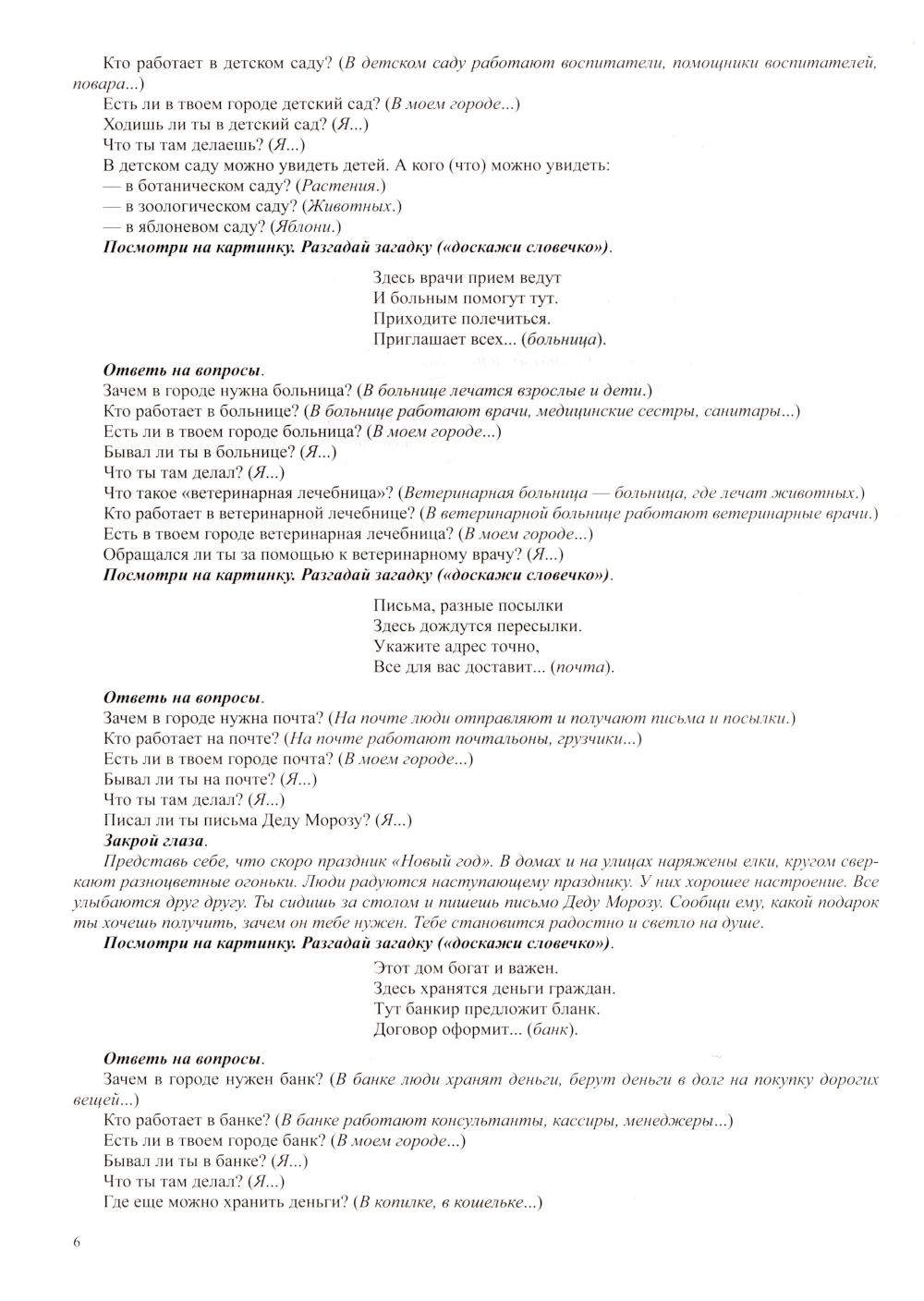 Кто работает в детском саду? (В детском саду работают воспитатели, помощники воспитателей, повара...)
Есть ли в твоем городе детский сад? (В моем городе...)
Ходишь ли ты в детский сад? (Я...)
Что ты там делаешь? (Я...)
В детском саду можно увидеть детей. А кого (что) можно увидеть:
— в ботаническом саду? (Растения.)
— в зоологическом саду? (Животных.)
— в яблоневом саду? (Яблони.)
Посмотри на картинку. Разгадай загадку («доскажи словечко»).

Здесь врачи прием ведут
И больным помогут тут.
Приходите полечиться.
Приглашает всех... (больница).

Ответь на вопросы.
Зачем в городе нужна больница? (В больнице лечатся взрослые и дети.)
Кто работает в больнице? (В больнице работают врачи, медицинские сестры, санитары...)
Есть ли в твоем городе больница? (В моем городе...)
Бывал ли ты в больнице? (Я...)
Что ты там делал? (Я...)
Что такое «ветеринарная лечебница»? (Ветеринарная больница — больница, где лечат животных.)
Кто работает в ветеринарной лечебнице? (В ветеринарной больнице работают ветеринарные врачи.)
Есть в твоем городе ветеринарная лечебница? (В моем городе...)
Обращался ли ты за помощью к ветеринарному врачу? (Я...)
Посмотри на картинку. Разгадай загадку («доскажи словечко»).

Письма, разные посылки
Здесь дождутся пересылки.
Укажите адрес точно,
Все для вас доставит... (почта).

Ответь на вопросы.
Зачем в городе нужна почта? (На почте люди отправляют и получают письма и посылки.)
Кто работает на почте? (На почте работают почтальоны, грузчики...)
Есть ли в твоем городе почта? (В моем городе...)
Бывал ли ты на почте? (Я...)
Что ты там делал? (Я...)
Писал ли ты письма Деду Морозу? (Я...)
Закрой глаза.
Представь себе, что скоро праздник «Новый год». В домах и на улицах наряжены елки, кругом сверкают разноцветные огоньки. Люди радуются наступающему празднику. У них хорошее настроение. Все улыбаются друг другу. Ты сидишь за столом и пишешь письмо Деду Морозу. Сообщи ему, какой подарок ты хочешь получить, зачем он тебе нужен. Тебе становится радостно и светло на душе.
Посмотри на картинку. Разгадай загадку («доскажи словечко»).

Этот дом богат и важен.
Здесь хранятся деньги граждан.
Тут банкир предложит бланк.
Договор оформит... (банк).

Ответь на вопросы.
Зачем в городе нужен банк? (В банке люди хранят деньги, берут деньги в долг на покупку дорогих вещей...)
Кто работает в банке? (В банке работают консультанты, кассиры, менеджеры...)
Есть ли в твоем городе банк? (В моем городе...)
Бывал ли ты в банке? (Я...)
Что ты там делал? (Я...)
Где еще можно хранить деньги? (В копилке, в кошельке...)

6